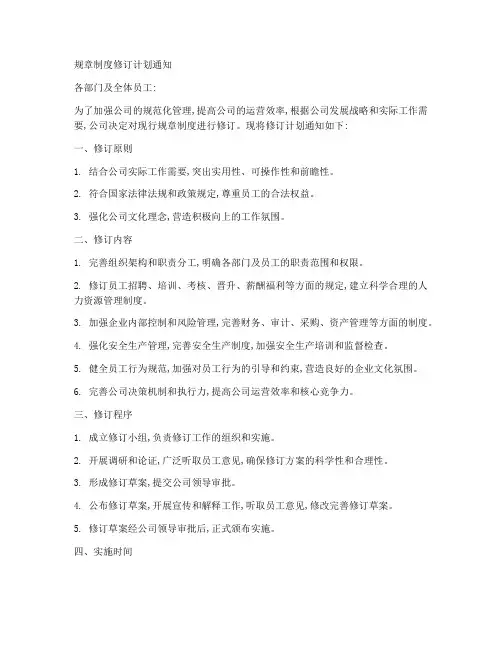 规章制度修订计划通知

各部门及全体员工:

为了加强公司的规范化管理,提高公司的运营效率,根据公司发展战略和实际工作需要,公司决定对现行规章制度进行修订。现将修订计划通知如下:

一、修订原则

1. 结合公司实际工作需要,突出实用性、可操作性和前瞻性。

2. 符合国家法律法规和政策规定,尊重员工的合法权益。

3. 强化公司文化理念,营造积极向上的工作氛围。

二、修订内容

1. 完善组织架构和职责分工,明确各部门及员工的职责范围和权限。

2. 修订员工招聘、培训、考核、晋升、薪酬福利等方面的规定,建立科学合理的人力资源管理制度。

3. 加强企业内部控制和风险管理,完善财务、审计、采购、资产管理等方面的制度。

4. 强化安全生产管理,完善安全生产制度,加强安全生产培训和监督检查。

5. 健全员工行为规范,加强对员工行为的引导和约束,营造良好的企业文化氛围。

6. 完善公司决策机制和执行力,提高公司运营效率和核心竞争力。

三、修订程序

1. 成立修订小组,负责修订工作的组织和实施。

2. 开展调研和论证,广泛听取员工意见,确保修订方案的科学性和合理性。

3. 形成修订草案,提交公司领导审批。

4. 公布修订草案,开展宣传和解释工作,听取员工意见,修改完善修订草案。

5. 修订草案经公司领导审批后,正式颁布实施。

四、实施时间